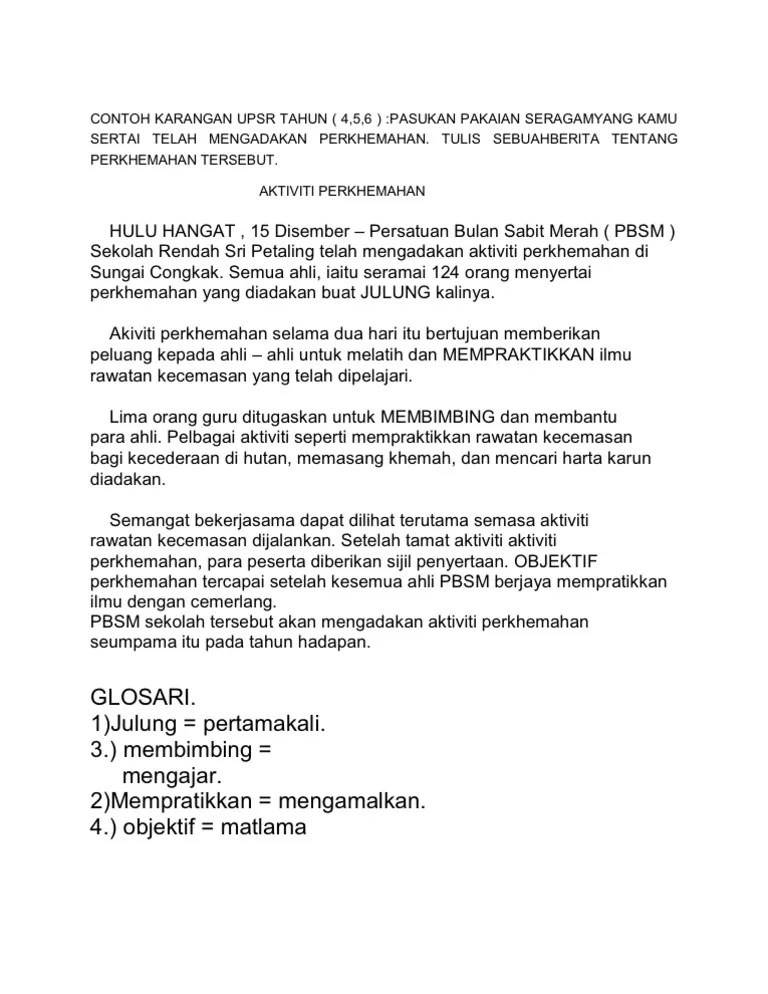 CONTOH KARANGAN UPSR TAHUN ( 4,5,6 ) :PASUKAN PAKAIAN SERAGAMYANG KAMU SERTAI TELAH MENGADAKAN PERKHEMAHAN. TULIS SEBUAHBERITA TENTANG PERKHEMAHAN TERSEBUT.

AKTIVITI PERKHEMAHAN

HULU HANGAT , 15 Disember – Persatuan Bulan Sabit Merah ( PBSM ) Sekolah Rendah Sri Petaling telah mengadakan aktiviti perkhemahan di Sungai Congkak. Semua ahli, iaitu seramai 124 orang menyertai perkhemahan yang diadakan buat JULUNG kalinya.

Akiviti perkhemahan selama dua hari itu bertujuan memberikan peluang kepada ahli – ahli untuk melatih dan MEMPRAKTIKKAN ilmu rawatan kecemasan yang telah dipelajari.

Lima orang guru ditugaskan untuk MEMBIMBING dan membantu para ahli. Pelbagai aktiviti seperti mempraktikkan rawatan kecemasan bagi kecederaan di hutan, memasang khemah, dan mencari harta karun diadakan.

Semangat bekerjasama dapat dilihat terutama semasa aktiviti rawatan kecemasan dijalankan. Setelah tamat aktiviti aktiviti perkhemahan, para peserta diberikan sijil penyertaan. OBJEKTIF perkhemahan tercapai setelah kesemua ahli PBSM berjaya mempratikkan ilmu dengan cemerlang.
PBSM sekolah tersebut akan mengadakan aktiviti perkhemahan seumpama itu pada tahun hadapan.

GLOSARI.
1)Julung = pertamakali.
3.) membimbing = mengajar.
2)Mempratikkan = mengamalkan.
4.) objektif = matlama